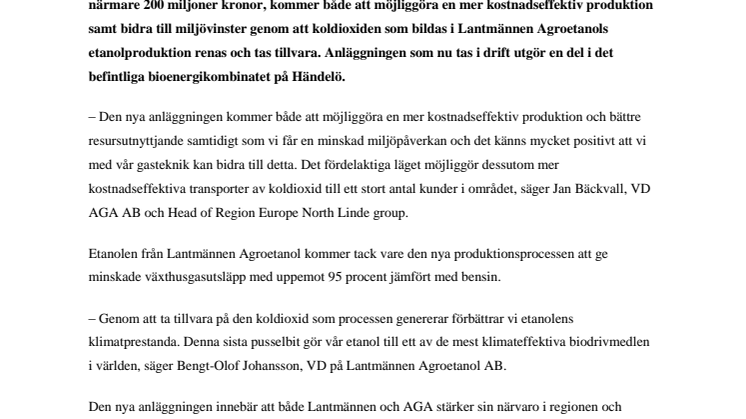 närmare 200 miljoner kronor, kommer både att möjliggöra en mer kostnadseffektiv produktion samt bidra till miljövinster genom att koldioxiden som bildas i Lantmännen Agroetanols etanolproduktion renas och tas tillvara. Anläggningen som nu tas i drift utgör en del i det befintliga bioenergikombinatet på Händelö.

– Den nya anläggningen kommer både att möjliggöra en mer kostnadseffektiv produktion och bättre resursutnyttjande samtidigt som vi får en minskad miljöpåverkan och det känns mycket positivt att vi med vår gasteknik kan bidra till detta. Det fördelaktiga läget möjliggör dessutom mer kostnadseffektiva transporter av koldioxid till ett stort antal kunder i området, säger Jan Bäckvall, VD AGA AB och Head of Region Europe North Linde group.

Etanolen från Lantmännen Agroetanol kommer tack vare den nya produktionsprocessen att ge minskade växthusgasutsläpp med uppemot 95 procent jämfört med bensin.

– Genom att ta tillvara på den koldioxid som processen genererar förbättrar vi etanolens klimatprestanda. Denna sista pusselbit gör vår etanol till ett av de mest klimateffektiva biodrivmedlen i världen, säger Bengt-Olof Johansson, VD på Lantmännen Agroetanol AB.

Den nya anläggningen innebär att både Lantmännen och AGA stärker sin närvaro i regionen och